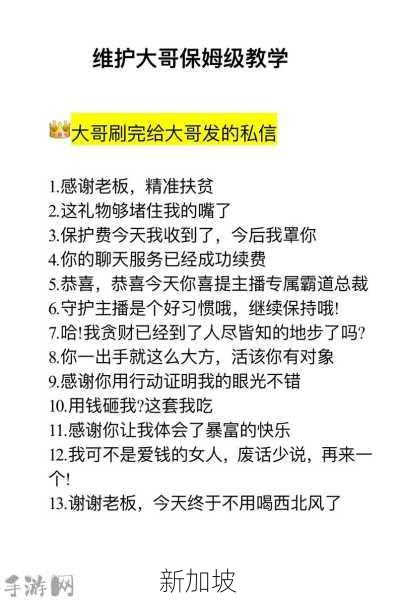 维护大哥保姆级教学

大哥刷完给大哥发的私信

1.感谢老板，精准扶贫
2.这礼物够堵住我的嘴了
3.保护费今天我收到了，今后我罩你
4.你的聊天服务已经成功续费
5.恭喜，恭喜今天你喜提主播专属霸道总裁
6.守护主播是个好习惯哦，继续保持哦!
7.哈!我贪财已经到了人尽皆知的地步了吗?
8.你一出手就这么大方，活该你有对象
9.感谢你用行动证明我的眼光不错
10.用钱砸我?这套我吃
11.感谢你让我体会了暴富的快乐
12.我可不是爱钱的女人，废话少说，再来一个!
13.谢谢老板，今天终于不用喝西北风了

手游网

新加坡